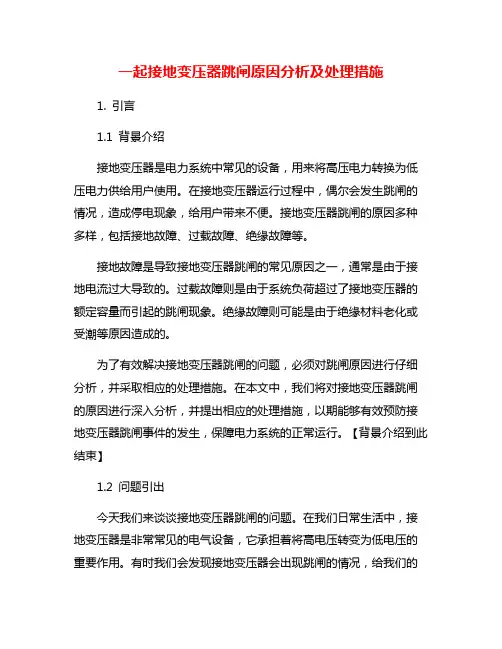 一起接地变压器跳闸原因分析及处理措施

1. 引言

1.1 背景介绍

接地变压器是电力系统中常见的设备，用来将高压电力转换为低压电力供给用户使用。在接地变压器运行过程中，偶尔会发生跳闸的情况，造成停电现象，给用户带来不便。接地变压器跳闸的原因多种多样，包括接地故障、过载故障、绝缘故障等。

接地故障是导致接地变压器跳闸的常见原因之一，通常是由于接地电流过大导致的。过载故障则是由于系统负荷超过了接地变压器的额定容量而引起的跳闸现象。绝缘故障则可能是由于绝缘材料老化或受潮等原因造成的。

为了有效解决接地变压器跳闸的问题，必须对跳闸原因进行仔细分析，并采取相应的处理措施。在本文中，我们将对接地变压器跳闸的原因进行深入分析，并提出相应的处理措施，以期能够有效预防接地变压器跳闸事件的发生，保障电力系统的正常运行。【背景介绍到此结束】

1.2 问题引出

今天我们来谈谈接地变压器跳闸的问题。在我们日常生活中，接地变压器是非常常见的电气设备，它承担着将高电压转变为低电压的重要作用。有时我们会发现接地变压器会出现跳闸的情况，给我们的